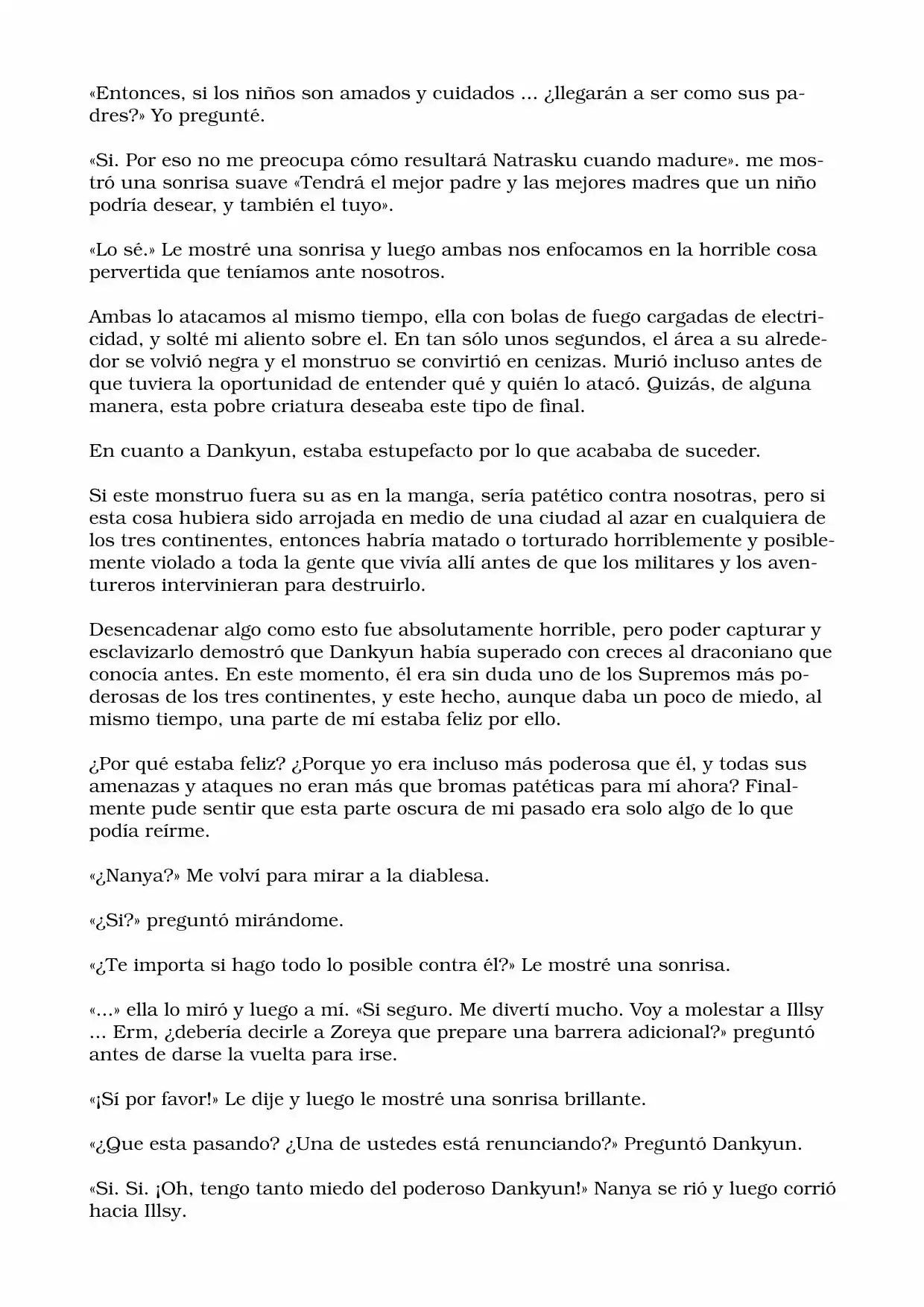 «Entonces, si los niños son amados y cuidados ... ¿llegarán a ser como sus padres?» Yo pregunté.

«Si. Por eso no me preocupa cómo resultará Natrasku cuando madure». me mostró una sonrisa suave «Tendrá el mejor padre y las mejores madres que un niño podría desear, y también el tuyo».

«Lo sé.» Le mostré una sonrisa y luego ambas nos enfocamos en la horrible cosa pervertida que teníamos ante nosotros.

Ambas lo atacamos al mismo tiempo, ella con bolas de fuego cargadas de electricidad, y solté mi aliento sobre el. En tan sólo unos segundos, el área a su alrededor se volvió negra y el monstruo se convirtió en cenizas. Murió incluso antes de que tuviera la oportunidad de entender qué y quién lo atacó. Quizás, de alguna manera, esta pobre criatura deseaba este tipo de final.

En cuanto a Dankyun, estaba estupefacto por lo que acababa de suceder.

Si este monstruo fuera su as en la manga, sería patético contra nosotras, pero si esta cosa hubiera sido arrojada en medio de una ciudad al azar en cualquiera de los tres continentes, entonces habría matado o torturado horriblemente y posiblemente violado a toda la gente que vivía allí antes de que los militares y los aventureros intervinieran para destruirlo.

Desencadenar algo como esto fue absolutamente horrible, pero poder capturar y esclavizarlo demostró que Dankyun había superado con creces al draconiano que conocía antes. En este momento, él era sin duda uno de los Supremos más poderosas de los tres continentes, y este hecho, aunque daba un poco de miedo, al mismo tiempo, una parte de mí estaba feliz por ello.

¿Por qué estaba feliz? ¿Porque yo era incluso más poderosa que él, y todas sus amenazas y ataques no eran más que bromas patéticas para mí ahora? Finalmente pude sentir que esta parte oscura de mi pasado era solo algo de lo que podía reírme.

«¿Nanya?» Me volví para mirar a la diablesa.

«¿Si?» preguntó mirándome.

«¿Te importa si hago todo lo posible contra él?» Le mostré una sonrisa.

«...» ella lo miró y luego a mí. «Si seguro. Me divertí mucho. Voy a molestar a Illsy ... Erm, ¿debería decirle a Zoreya que prepare una barrera adicional?» preguntó antes de darse la vuelta para irse.

«¡Sí por favor!» Le dije y luego le mostré una sonrisa brillante.

«¿Que esta pasando? ¿Una de ustedes está renunciando?» Preguntó Dankyun.

«Si. Si. ¡Oh, tengo tanto miedo del poderoso Dankyun!» Nanya se rió y luego corrió hacia Illsy.